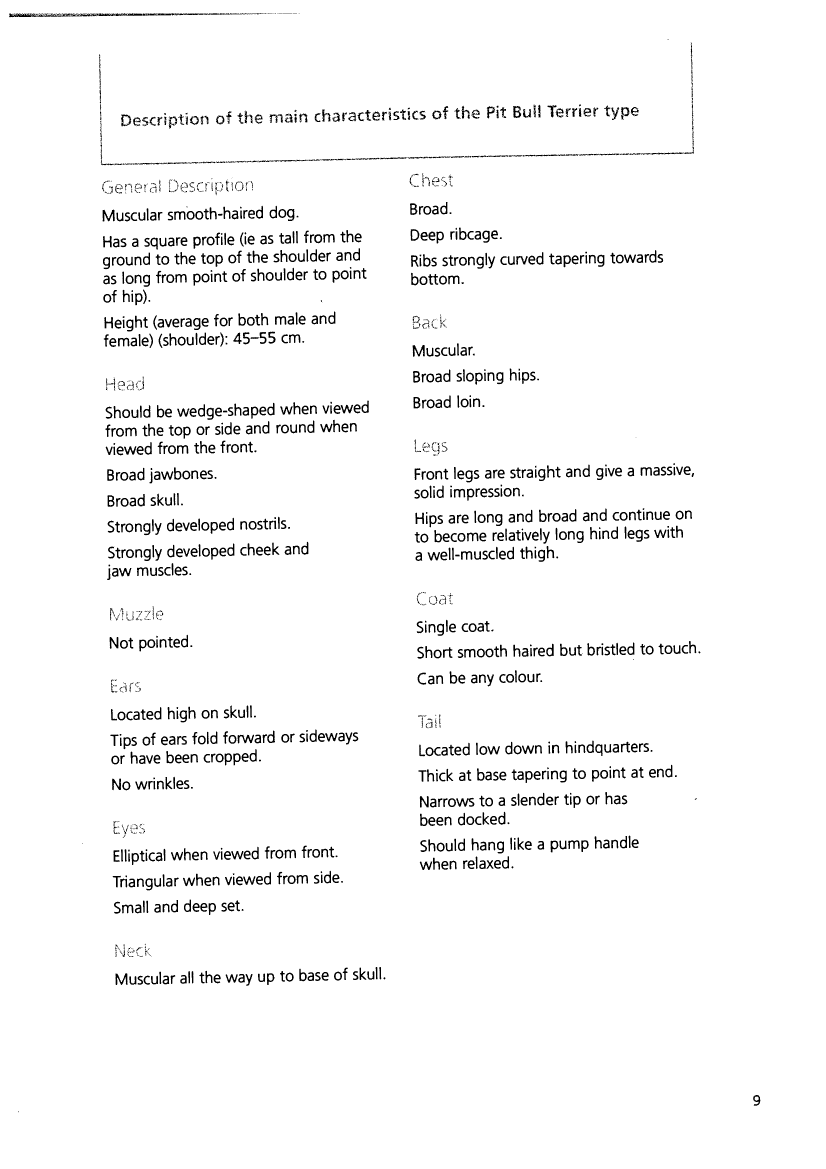 Description of the main characteristics of the Pit Bull Terrier type

General Description

Muscular smooth-haired dog.

Has a square profile (ie as tall from the ground to the top of the shoulder and as long from point of shoulder to point of hip).

Height (average for both male and female) (shoulder): 45–55 cm.

Head

Should be wedge-shaped when viewed from the top or side and round when viewed from the front.

Broad jawbones.

Broad skull.

Strongly developed nostrils.

Strongly developed cheek and jaw muscles.

Muzzle

Not pointed.

Ears

Located high on skull.

Tips of ears fold forward or sideways or have been cropped.

No wrinkles.

Eyes

Elliptical when viewed from front.

Triangular when viewed from side.

Small and deep set.

Neck

Muscular all the way up to base of skull.

Chest

Broad.

Deep ribcage.

Ribs strongly curved tapering towards bottom.

Back

Muscular.

Broad sloping hips.

Broad loin.

Legs

Front legs are straight and give a massive, solid impression.

Hips are long and broad and continue on to become relatively long hind legs with a well-muscled thigh.

Coat

Single coat.

Short smooth haired but bristled to touch.

Can be any colour.

Tail

Located low down in hindquarters.

Thick at base tapering to point at end.

Narrows to a slender tip or has been docked.

Should hang like a pump handle when relaxed.

9